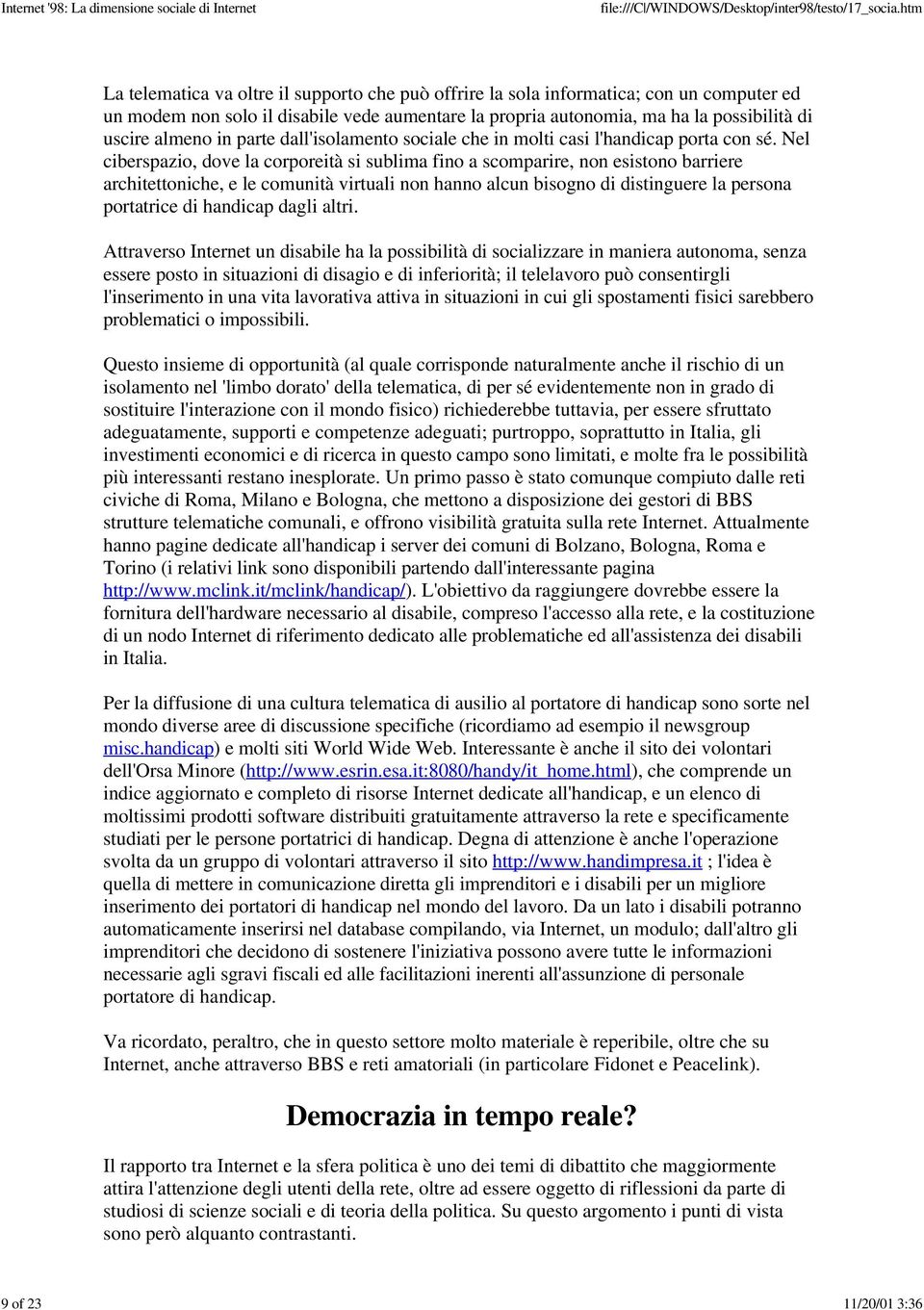 Internet '98: La dimensione sociale di Internet

file:///C|/WINDOWS/Desktop/inter98/testo/17_socia.htm

La telematica va oltre il supporto che può offrire la sola informatica; con un computer ed un modem non solo il disabile vede aumentare la propria autonomia, ma ha la possibilità di uscire almeno in parte dall'isolamento sociale che in molti casi l'handicap porta con sé. Nel ciberspazio, dove la corporeità si sublima fino a scomparire, non esistono barriere architettoniche, e le comunità virtuali non hanno alcun bisogno di distinguere la persona portatrice di handicap dagli altri.

Attraverso Internet un disabile ha la possibilità di socializzare in maniera autonoma, senza essere posto in situazioni di disagio e di inferiorità; il telelavoro può consentirgli l'inserimento in una vita lavorativa attiva in situazioni in cui gli spostamenti fisici sarebbero problematici o impossibili.

Questo insieme di opportunità (al quale corrisponde naturalmente anche il rischio di un isolamento nel 'limbo dorato' della telematica, di per sé evidentemente non in grado di sostituire l'interazione con il mondo fisico) richiederebbe tuttavia, per essere sfruttato adeguatamente, supporti e competenze adeguati; purtroppo, soprattutto in Italia, gli investimenti economici e di ricerca in questo campo sono limitati, e molte fra le possibilità più interessanti restano inesplorate. Un primo passo è stato comunque compiuto dalle reti civiche di Roma, Milano e Bologna, che mettono a disposizione dei gestori di BBS strutture telematiche comunali, e offrono visibilità gratuita sulla rete Internet. Attualmente hanno pagine dedicate all'handicap i server dei comuni di Bolzano, Bologna, Roma e Torino (i relativi link sono disponibili partendo dall'interessante pagina http://www.mclink.it/mclink/handicap/). L'obiettivo da raggiungere dovrebbe essere la fornitura dell'hardware necessario al disabile, compreso l'accesso alla rete, e la costituzione di un nodo Internet di riferimento dedicato alle problematiche ed all'assistenza dei disabili in Italia.

Per la diffusione di una cultura telematica di ausilio al portatore di handicap sono sorte nel mondo diverse aree di discussione specifiche (ricordiamo ad esempio il newsgroup misc.handicap) e molti siti World Wide Web. Interessante è anche il sito dei volontari dell'Orsa Minore (http://www.esrin.esa.it:8080/handy/it_home.html), che comprende un indice aggiornato e completo di risorse Internet dedicate all'handicap, e un elenco di moltissimi prodotti software distribuiti gratuitamente attraverso la rete e specificamente studiati per le persone portatrici di handicap. Degna di attenzione è anche l'operazione svolta da un gruppo di volontari attraverso il sito http://www.handimpresa.it ; l'idea è quella di mettere in comunicazione diretta gli imprenditori e i disabili per un migliore inserimento dei portatori di handicap nel mondo del lavoro. Da un lato i disabili potranno automaticamente inserirsi nel database compilando, via Internet, un modulo; dall'altro gli imprenditori che decidono di sostenere l'iniziativa possono avere tutte le informazioni necessarie agli sgravi fiscali ed alle facilitazioni inerenti all'assunzione di personale portatore di handicap.

Va ricordato, peraltro, che in questo settore molto materiale è reperibile, oltre che su Internet, anche attraverso BBS e reti amatoriali (in particolare Fidonet e Peacelink).

Democrazia in tempo reale?

Il rapporto tra Internet e la sfera politica è uno dei temi di dibattito che maggiormente attira l'attenzione degli utenti della rete, oltre ad essere oggetto di riflessioni da parte di studiosi di scienze sociali e di teoria della politica. Su questo argomento i punti di vista sono però alquanto contrastanti.

9 of 23

11/20/01 3:36